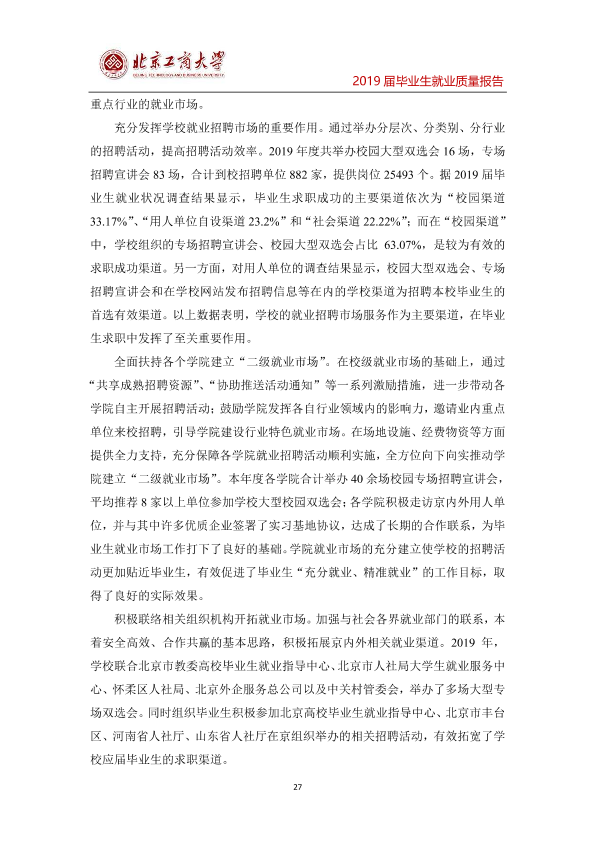 北京工商大学

2019届毕业生就业质量报告

重点行业的就业市场。

充分发挥学校就业招聘市场的重要作用。通过举办分层次、分类别、分行业的招聘活动，提高招聘活动效率。2019年度共举办校园大型双选会16场，专场招聘宣讲会83场，合计到校招聘单位882家，提供岗位25493个。据2019届毕业生就业状况调查结果显示，毕业生求职成功的主要渠道依次为“校园渠道33.17%”、“用人单位自设渠道23.2%”和“社会渠道22.22%”；而在“校园渠道”中，学校组织的专场招聘宣讲会、校园大型双选会占比63.07%，是较为有效的求职成功渠道。另一方面，对用人单位的调查结果显示，校园大型双选会、专场招聘宣讲会和在学校网站发布招聘信息等在内的学校渠道为招聘本校毕业生的首选有效渠道。以上数据表明，学校的就业招聘市场服务作为主要渠道，在毕业生求职中发挥了至关重要作用。

全面扶持各个学院建立“二级就业市场”。在校级就业市场的基础上，通过“共享成熟招聘资源”、“协助推送活动通知”等一系列激励措施，进一步带动各学院自主开展招聘活动；鼓励学院发挥各自行业领域内的影响力，邀请业内重点单位来校招聘，引导学院建设行业特色就业市场。在场地设施、经费物资等方面提供全力支持，充分保障各学院就业招聘活动顺利实施，全方位向下向实推动学院建立“二级就业市场”。本年度各学院合计举办40余场校园专场招聘宣讲会，平均推荐8家以上单位参加学校大型校园双选会；各学院积极走访京内外用人单位，并与其中许多优质企业签署了实习基地协议，达成了长期的合作联系，为毕业生就业市场工作打下了良好的基础。学院就业市场的充分建立使学校的招聘活动更加贴近毕业生，有效促进了毕业生“充分就业、精准就业”的工作目标，取得了良好的实际效果。

积极联络相关组织机构开拓就业市场。加强与社会各界就业部门的联系，本着安全高效、合作共赢的基本思路，积极拓展京内外相关就业渠道。2019年，学校联合北京市教委高校毕业生就业指导中心、北京市人社局大学生就业服务中心、怀柔区人社局、北京外企服务总公司以及中关村管委会，举办了多场大型专场双选会。同时组织毕业生积极参加北京高校毕业生就业指导中心、北京市丰台区、河南省人社厅、山东省人社厅在京组织举办的相关招聘活动，有效拓宽了学校应届毕业生的求职渠道。

27